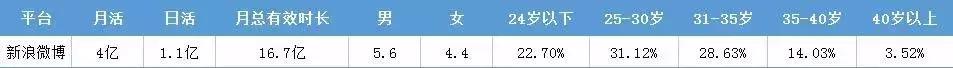 | 平台 | 月活 | 日活 | 月总有效时长 | 男 | 女 | 24岁以下 | 25-30岁 | 31-35岁 | 35-40岁 | 40岁以上 |
|---|---|---|---|---|---|---|---|---|---|---|
| 新浪微博 | 4亿 | 1.1亿 | 16.7亿 | 5.6 | 4.4 | 22.70% | 31.12% | 28.63% | 14.03% | 3.52% |